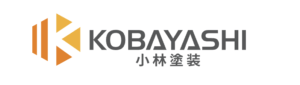 KOBAYASHI
小林塗装